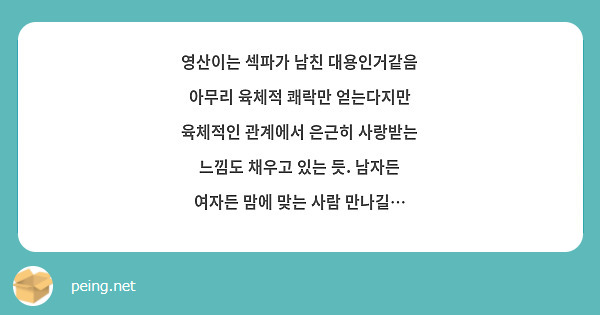 영산이는 섹파가 남친 대용인거같음

아무리 육체적 쾌락만 얻는다지만

육체적인 관계에서 은근히 사랑받는

느낌도 채우고 있는 듯. 남자든

여자든 맘에 맞는 사람 만나길…

peing.net